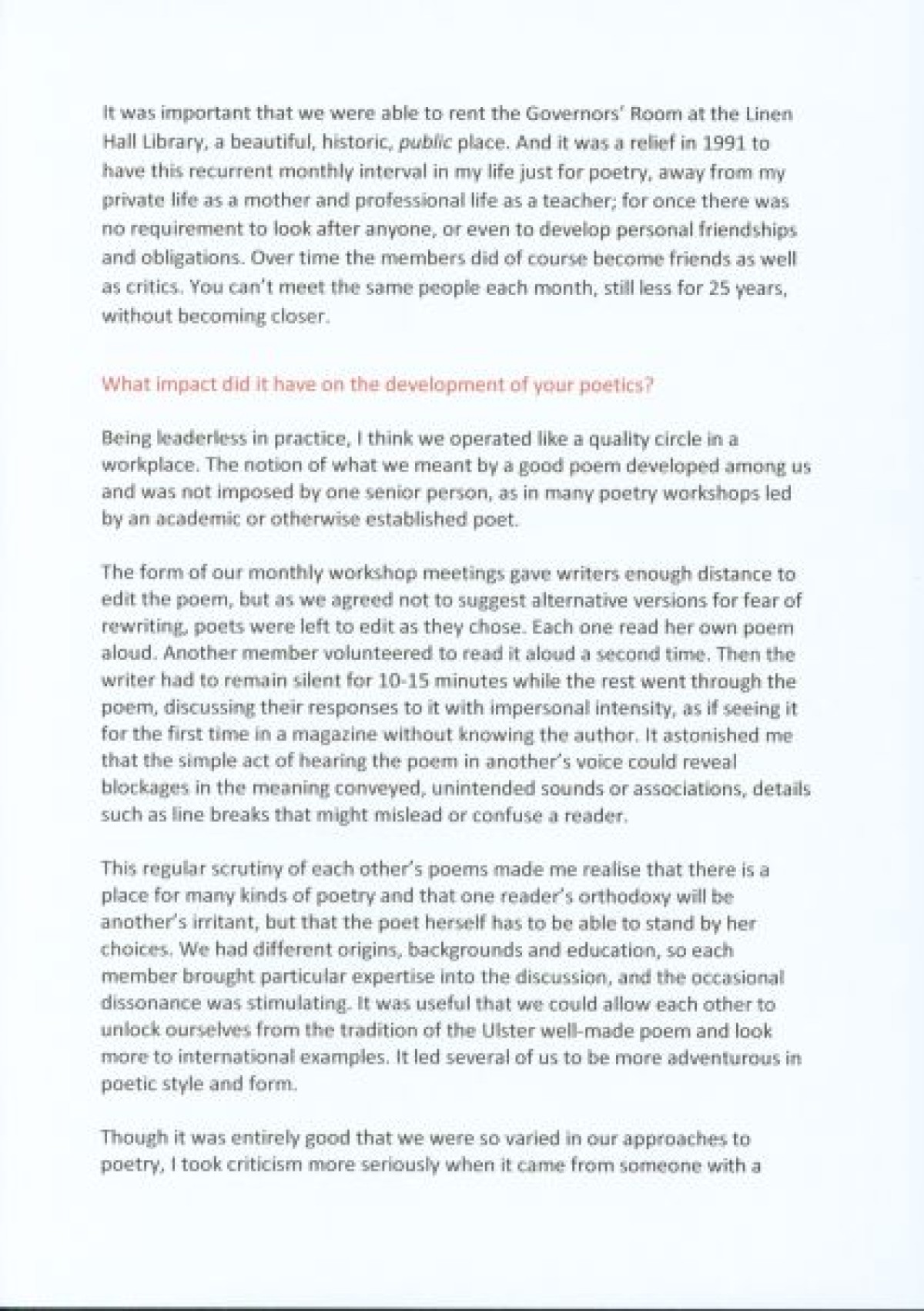 It was important that we were able to rent the Governors' Room at the Linen Hall Library, a beautiful, historic, public place. And it was a relief in 1991 to have this recurrent monthly interval in my life just for poetry, away from my private life as a mother and professional life as a teacher; for once there was no requirement to look after anyone, or even to develop personal friendships and obligations. Over time the members did of course become friends as well as critics. You can't meet the same people each month, still less for 25 years, without becoming closer.

What impact did it have on the development of your poetics?

Being leaderless in practice, I think we operated like a quality circle in a workplace. The notion of what we meant by a good poem developed among us and was not imposed by one senior person, as in many poetry workshops led by an academic or otherwise established poet.

The form of our monthly workshop meetings gave writers enough distance to edit the poem, but as we agreed not to suggest alternative versions for fear of rewriting, poets were left to edit as they chose. Each one read her own poem aloud. Another member volunteered to read it aloud a second time. Then the writer had to remain silent for 10-15 minutes while the rest went through the poem, discussing their responses to it with impersonal intensity, as if seeing it for the first time in a magazine without knowing the author. It astonished me that the simple act of hearing the poem in another's voice could reveal blockages in the meaning conveyed, unintended sounds or associations, details such as line breaks that might mislead or confuse a reader.

This regular scrutiny of each other's poems made me realise that there is a place for many kinds of poetry and that one reader's orthodoxy will be another's irritant, but that the poet herself has to be able to stand by her choices. We had different origins, backgrounds and education, so each member brought particular expertise into the discussion, and the occasional dissonance was stimulating. It was useful that we could allow each other to unlock ourselves from the tradition of the Ulster well-made poem and look more to international examples. It led several of us to be more adventurous in poetic style and form.

Though it was entirely good that we were so varied in our approaches to poetry, I took criticism more seriously when it came from someone with a